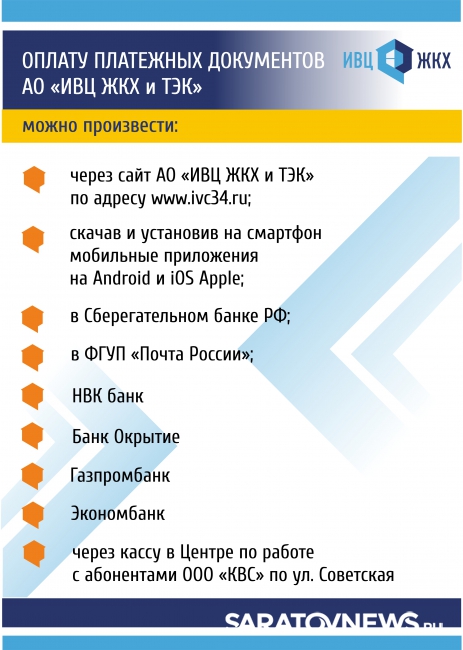 ОПЛАТУ ПЛАТЕЖНЫХ ДОКУМЕНТОВ АО «ИВЦ ЖКХ и ТЭК»

ИВЦ ЖКХ

можно произвести:

через сайт АО «ИВЦ ЖКХ и ТЭК» по адресу www.ivc34.ru;

скачав и установив на смартфон мобильные приложения на Android и iOS Apple;

в Сберегательном банке РФ;

в ФГУП «Почта России»;

НВК банк

Банк Окрытие

Газпромбанк

Экономбанк

через кассу в Центре по работе с абонентами ООО «КВС» по ул. Советская

SARATOVNEWS.ru